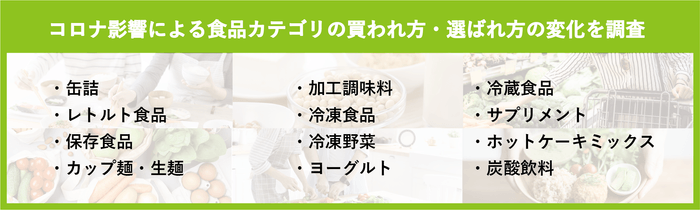 コロナ影響による食品カテゴリの買われ方・選ばれ方の変化を調査

・缶詰
・レトルト食品
・保存食品
・カップ麺・生麺

・加工調味料
・冷凍食品
・冷凍野菜
・ヨーグルト

・冷蔵食品
・サプリメント
・ホットケーキミックス
・炭酸飲料